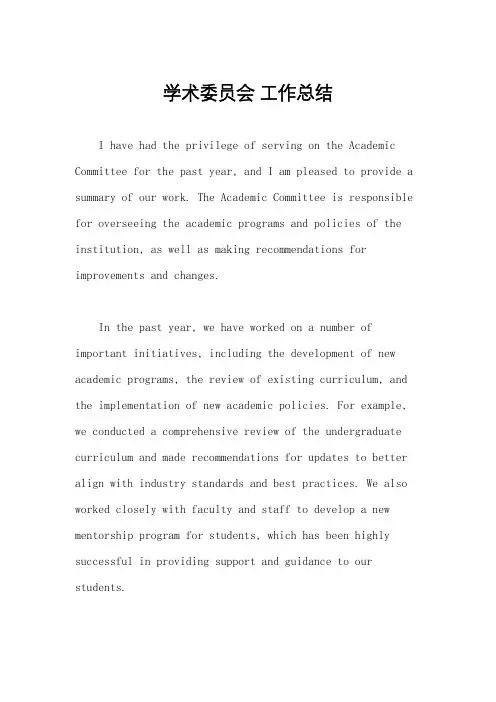 学术委员会 工作总结

I have had the privilege of serving on the Academic Committee for the past year, and I am pleased to provide a summary of our work. The Academic Committee is responsible for overseeing the academic programs and policies of the institution, as well as making recommendations for improvements and changes.

In the past year, we have worked on a number of important initiatives, including the development of new academic programs, the review of existing curriculum, and the implementation of new academic policies. For example, we conducted a comprehensive review of the undergraduate curriculum and made recommendations for updates to better align with industry standards and best practices. We also worked closely with faculty and staff to develop a new mentorship program for students, which has been highly successful in providing support and guidance to our students.